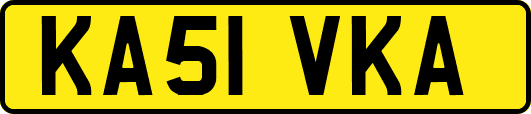 KA51 VKA